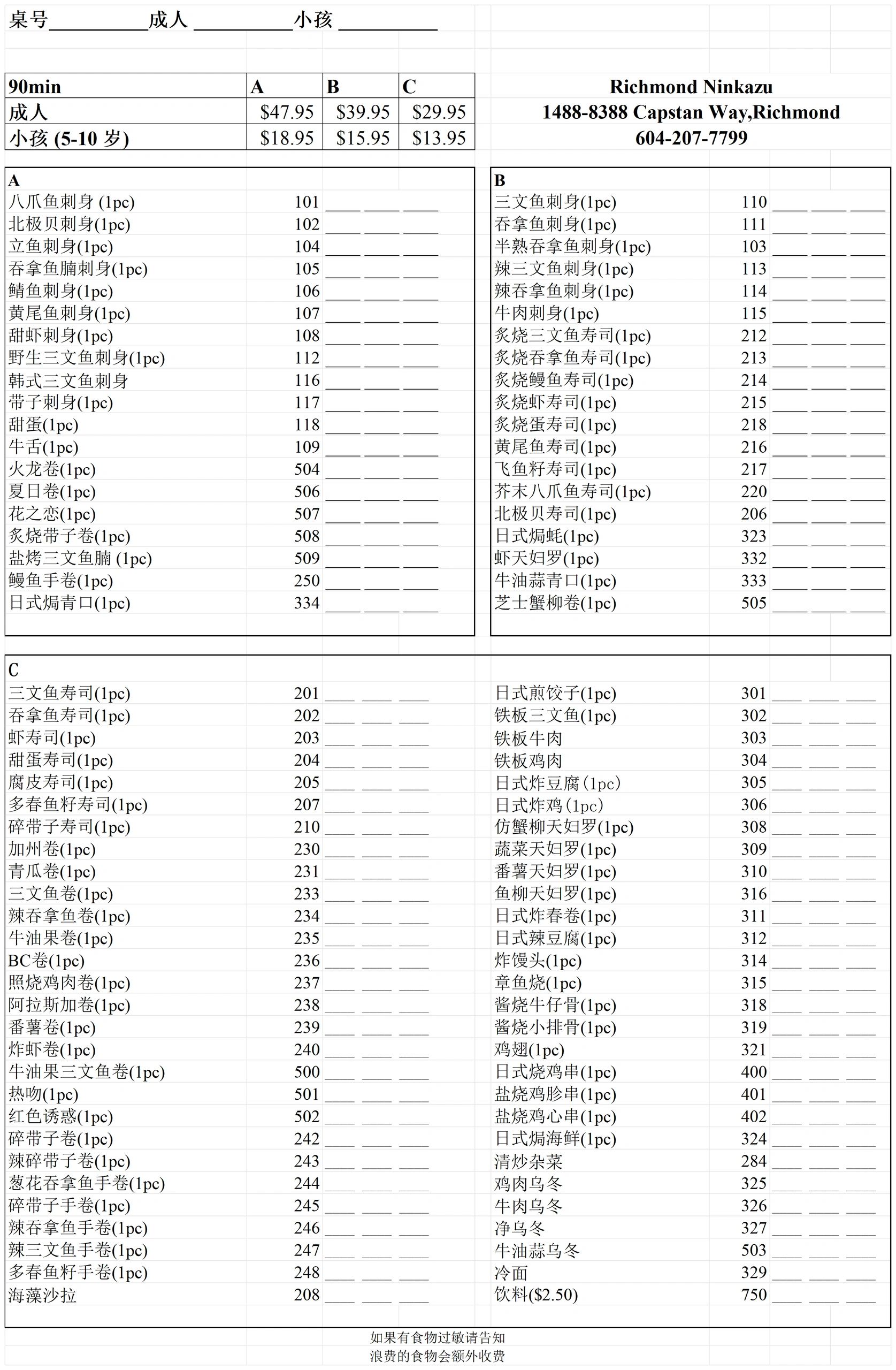 桌号____成人 ____小孩 ____

| 90min | A | B | C |
|---|---|---|---|
| 成人 | $47.95 | $39.95 | $29.95 |
| 小孩 (5-10 岁) | $18.95 | $15.95 | $13.95 |

Richmond Ninkazu
1488-8388 Capstan Way,Richmond
604-207-7799

A
八爪鱼刺身 (1pc) 101 ____ ____ ____
北极贝刺身(1pc) 102 ____ ____ ____
立鱼刺身(1pc) 104 ____ ____ ____
吞拿鱼腩刺身(1pc) 105 ____ ____ ____
鲭鱼刺身(1pc) 106 ____ ____ ____
黄尾鱼刺身(1pc) 107 ____ ____ ____
甜虾刺身(1pc) 108 ____ ____ ____
野生三文鱼刺身(1pc) 112 ____ ____ ____
韩式三文鱼刺身 116 ____ ____ ____
带子刺身(1pc) 117 ____ ____ ____
甜蛋(1pc) 118 ____ ____ ____
牛舌(1pc) 109 ____ ____ ____
火龙卷(1pc) 504 ____ ____ ____
夏日卷(1pc) 506 ____ ____ ____
花之恋(1pc) 507 ____ ____ ____
炙烧带子卷(1pc) 508 ____ ____ ____
盐烤三文鱼腩 (1pc) 509 ____ ____ ____
鳗鱼手卷(1pc) 250 ____ ____ ____
日式焗青口(1pc) 334 ____ ____ ____

B
三文鱼刺身(1pc) 110 ____ ____ ____
吞拿鱼刺身(1pc) 111 ____ ____ ____
半熟吞拿鱼刺身(1pc) 103 ____ ____ ____
辣三文鱼刺身(1pc) 113 ____ ____ ____
辣吞拿鱼刺身(1pc) 114 ____ ____ ____
牛肉刺身(1pc) 115 ____ ____ ____
炙烧三文鱼寿司(1pc) 212 ____ ____ ____
炙烧吞拿鱼寿司(1pc) 213 ____ ____ ____
炙烧鳗鱼寿司(1pc) 214 ____ ____ ____
炙烧虾寿司(1pc) 215 ____ ____ ____
炙烧蛋寿司(1pc) 218 ____ ____ ____
黄尾鱼寿司(1pc) 216 ____ ____ ____
飞鱼籽寿司(1pc) 217 ____ ____ ____
芥末八爪鱼寿司(1pc) 220 ____ ____ ____
北极贝寿司(1pc) 206 ____ ____ ____
日式焗蚝(1pc) 323 ____ ____ ____
虾天妇罗(1pc) 332 ____ ____ ____
牛油蒜青口(1pc) 333 ____ ____ ____
芝士蟹柳卷(1pc) 505 ____ ____ ____

C
三文鱼寿司(1pc) 201 ____ ____ ____
吞拿鱼寿司(1pc) 202 ____ ____ ____
虾寿司(1pc) 203 ____ ____ ____
甜蛋寿司(1pc) 204 ____ ____ ____
腐皮寿司(1pc) 205 ____ ____ ____
多春鱼籽寿司(1pc) 207 ____ ____ ____
碎带子寿司(1pc) 210 ____ ____ ____
加州卷(1pc) 230 ____ ____ ____
青瓜卷(1pc) 231 ____ ____ ____
三文鱼卷(1pc) 233 ____ ____ ____
辣吞拿鱼卷(1pc) 234 ____ ____ ____
牛油果卷(1pc) 235 ____ ____ ____
BC卷(1pc) 236 ____ ____ ____
照烧鸡肉卷(1pc) 237 ____ ____ ____
阿拉斯加卷(1pc) 238 ____ ____ ____
番薯卷(1pc) 239 ____ ____ ____
炸虾卷(1pc) 240 ____ ____ ____
牛油果三文鱼卷(1pc) 500 ____ ____ ____
热吻(1pc) 501 ____ ____ ____
红色诱惑(1pc) 502 ____ ____ ____
碎带子卷(1pc) 242 ____ ____ ____
辣碎带子卷(1pc) 243 ____ ____ ____
葱花吞拿鱼手卷(1pc) 244 ____ ____ ____
碎带子手卷(1pc) 245 ____ ____ ____
辣吞拿鱼手卷(1pc) 246 ____ ____ ____
辣三文鱼手卷(1pc) 247 ____ ____ ____
多春鱼籽手卷(1pc) 248 ____ ____ ____
海藻沙拉 208 ____ ____ ____

日式煎饺子(1pc) 301 ____ ____ ____
铁板三文鱼(1pc) 302 ____ ____ ____
铁板牛肉 303 ____ ____ ____
铁板鸡肉 304 ____ ____ ____
日式炸豆腐(1pc) 305 ____ ____ ____
日式炸鸡(1pc) 306 ____ ____ ____
仿蟹柳天妇罗(1pc) 308 ____ ____ ____
蔬菜天妇罗(1pc) 309 ____ ____ ____
番薯天妇罗(1pc) 310 ____ ____ ____
鱼柳天妇罗(1pc) 316 ____ ____ ____
日式炸春卷(1pc) 311 ____ ____ ____
日式辣豆腐(1pc) 312 ____ ____ ____
炸馒头(1pc) 314 ____ ____ ____
章鱼烧(1pc) 315 ____ ____ ____
酱烧牛仔骨(1pc) 318 ____ ____ ____
酱烧小排骨(1pc) 319 ____ ____ ____
鸡翅(1pc) 321 ____ ____ ____
日式烧鸡串(1pc) 400 ____ ____ ____
盐烧鸡胗串(1pc) 401 ____ ____ ____
盐烧鸡心串(1pc) 402 ____ ____ ____
日式焗海鲜(1pc) 324 ____ ____ ____
清炒杂菜 284 ____ ____ ____
鸡肉乌冬 325 ____ ____ ____
牛肉乌冬 326 ____ ____ ____
净乌冬 327 ____ ____ ____
牛油蒜乌冬 503 ____ ____ ____
冷面 329 ____ ____ ____
饮料($2.50) 750 ____ ____ ____

如果有食物过敏请告知
浪费的食物会额外收费